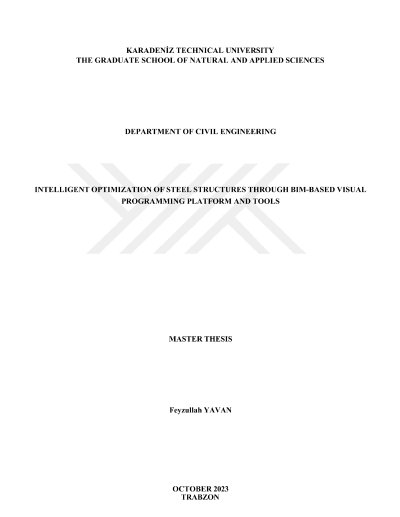 KARADENİZ TECHNICAL UNIVERSITY
THE GRADUATE SCHOOL OF NATURAL AND APPLIED SCIENCES

DEPARTMENT OF CIVIL ENGINEERING

INTELLIGENT OPTIMIZATION OF STEEL STRUCTURES THROUGH BIM-BASED VISUAL PROGRAMMING PLATFORM AND TOOLS

MASTER THESIS

Feyzullah YAVAN

OCTOBER 2023
TRABZON